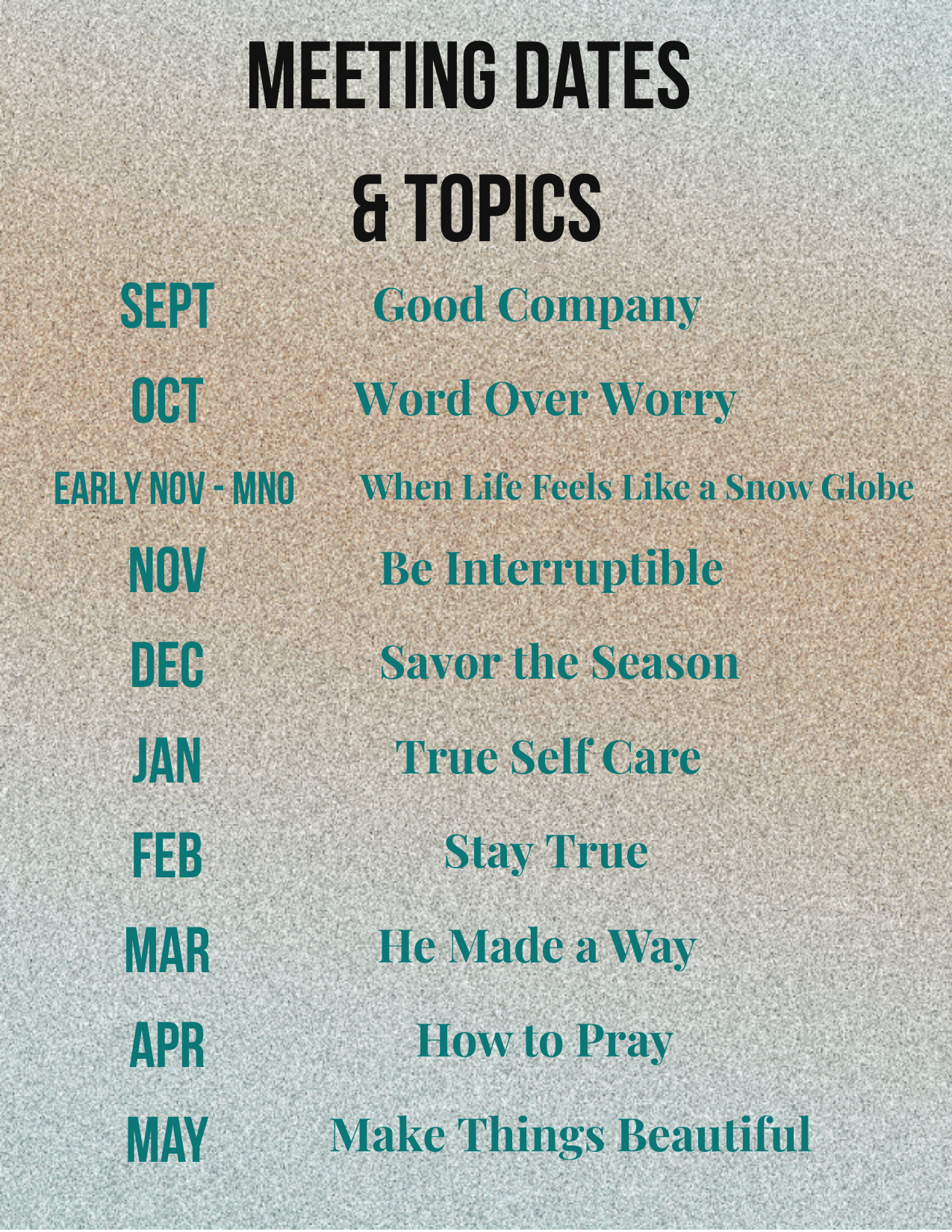 MEETING DATES
& TOPICS

SEPT Good Company
OCT Word Over Worry
EARLY NOV - MNO When Life Feels Like a Snow Globe
NOV Be Interruptible
DEC Savor the Season
JAN True Self Care
FEB Stay True
MAR He Made a Way
APR How to Pray
MAY Make Things Beautiful